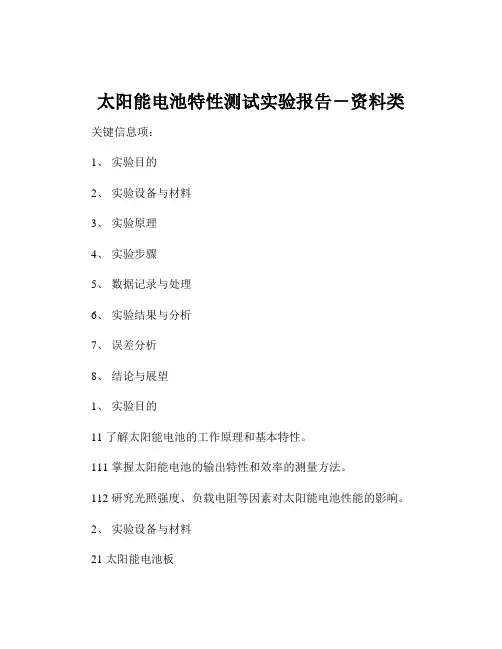 太阳能电池特性测试实验报告－资料类

关键信息项：

1、 实验目的

2、 实验设备与材料

3、 实验原理

4、 实验步骤

5、 数据记录与处理

6、 实验结果与分析

7、 误差分析

8、 结论与展望

1、 实验目的

11 了解太阳能电池的工作原理和基本特性。

111 掌握太阳能电池的输出特性和效率的测量方法。

112 研究光照强度、负载电阻等因素对太阳能电池性能的影响。

2、 实验设备与材料

21 太阳能电池板